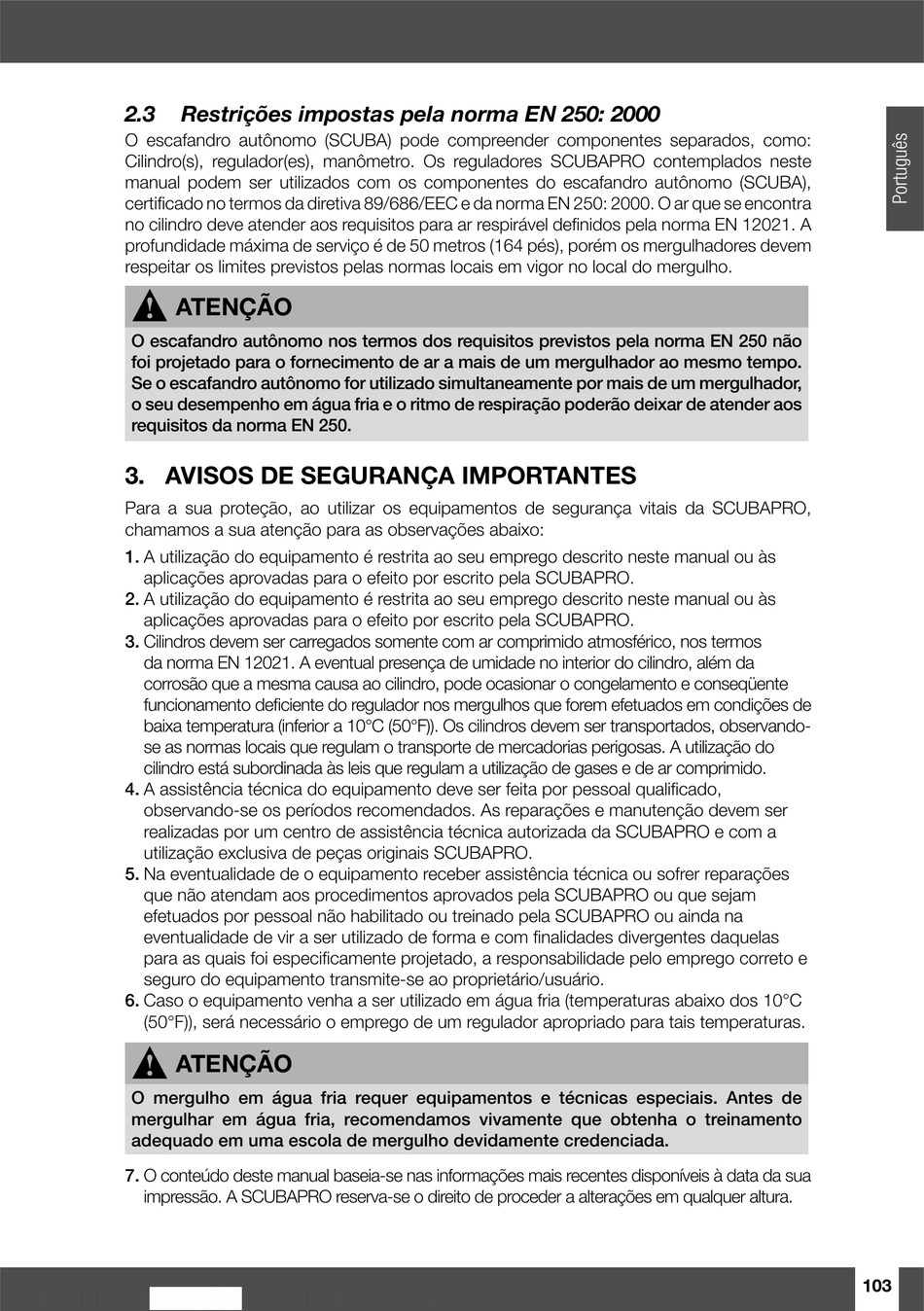 Português

2.3 Restrições impostas pela norma EN 250: 2000

O escafandro autônomo (SCUBA) pode compreender componentes separados, como: Cilindro(s), regulador(es), manômetro. Os reguladores SCUBAPRO contemplados neste manual podem ser utilizados com os componentes do escafandro autônomo (SCUBA), certificado no termos da diretiva 89/686/EEC e da norma EN 250: 2000. O ar que se encontra no cilindro deve atender aos requisitos para ar respirável definidos pela norma EN 12021. A profundidade máxima de serviço é de 50 metros (164 pés), porém os mergulhadores devem respeitar os limites previstos pelas normas locais em vigor no local do mergulho.

ATENÇÃO

O escafandro autônomo nos termos dos requisitos previstos pela norma EN 250 não foi projetado para o fornecimento de ar a mais de um mergulhador ao mesmo tempo. Se o escafandro autônomo for utilizado simultaneamente por mais de um mergulhador, o seu desempenho em água fria e o ritmo de respiração poderão deixar de atender aos requisitos da norma EN 250.

3. AVISOS DE SEGURANÇA IMPORTANTES

Para a sua proteção, ao utilizar os equipamentos de segurança vitais da SCUBAPRO, chamamos a sua atenção para as observações abaixo:

1. A utilização do equipamento é restrita ao seu emprego descrito neste manual ou às aplicações aprovadas para o efeito por escrito pela SCUBAPRO.
2. A utilização do equipamento é restrita ao seu emprego descrito neste manual ou às aplicações aprovadas para o efeito por escrito pela SCUBAPRO.
3. Cilindros devem ser carregados somente com ar comprimido atmosférico, nos termos da norma EN 12021. A eventual presença de umidade no interior do cilindro, além da corrosão que a mesma causa ao cilindro, pode ocasionar o congelamento e conseqüente funcionamento deficiente do regulador nos mergulhos que forem efetuados em condições de baixa temperatura (inferior a 10°C (50°F)). Os cilindros devem ser transportados, observando-se as normas locais que regulam o transporte de mercadorias perigosas. A utilização do cilindro está subordinada às leis que regulam a utilização de gases e de ar comprimido.
4. A assistência técnica do equipamento deve ser feita por pessoal qualificado, observando-se os períodos recomendados. As reparações e manutenção devem ser realizadas por um centro de assistência técnica autorizada da SCUBAPRO e com a utilização exclusiva de peças originais SCUBAPRO.
5. Na eventualidade de o equipamento receber assistência técnica ou sofrer reparações que não atendam aos procedimentos aprovados pela SCUBAPRO ou que sejam efetuados por pessoal não habilitado ou treinado pela SCUBAPRO ou ainda na eventualidade de vir a ser utilizado de forma e com finalidades divergentes daquelas para as quais foi especificamente projetado, a responsabilidade pelo emprego correto e seguro do equipamento transmite-se ao proprietário/usuário.
6. Caso o equipamento venha a ser utilizado em água fria (temperaturas abaixo dos 10°C (50°F)), será necessário o emprego de um regulador apropriado para tais temperaturas.

ATENÇÃO

O mergulho em água fria requer equipamentos e técnicas especiais. Antes de mergulhar em água fria, recomendamos vivamente que obtenha o treinamento adequado em uma escola de mergulho devidamente credenciada.

7. O conteúdo deste manual baseia-se nas informações mais recentes disponíveis à data da sua impressão. A SCUBAPRO reserva-se o direito de proceder a alterações em qualquer altura.

103